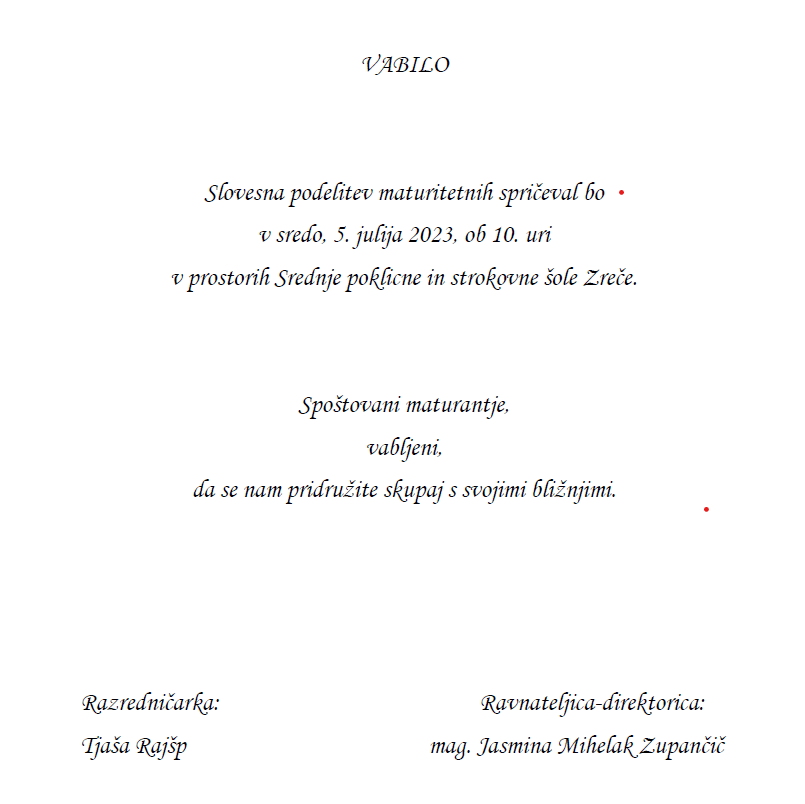 VABILO

Slovesna podelitev maturitetnih spričeval bo
v sredo, 5. julija 2023, ob 10. uri
v prostorih Srednje poklicne in strokovne šole Zreče.

Spoštovani maturantje,
vabljeni,
da se nam pridružite skupaj s svojimi bližnjimi.

Razredničarka:
Tjaša Rajšp

Ravnateljica-direktorica:
mag. Jasmina Mihelak Zupančič